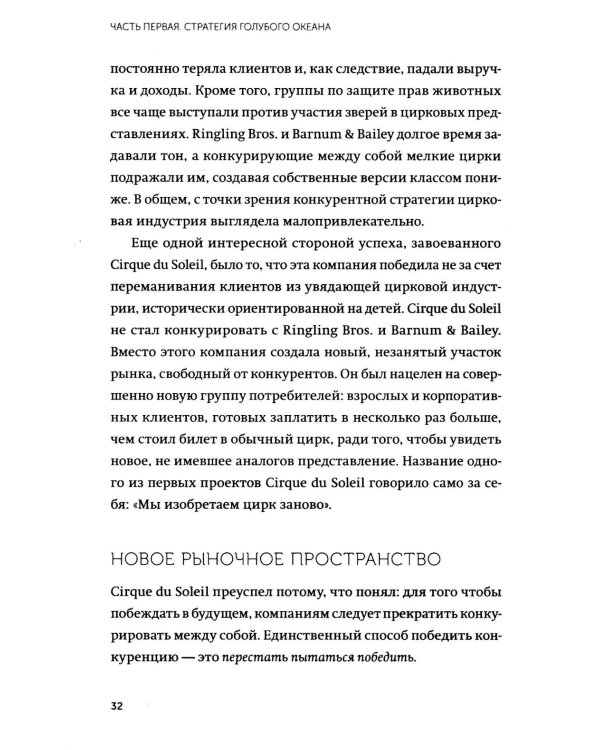 ЧАСТЬ ПЕРВАЯ. СТРАТЕГИЯ ГОЛУБОГО ОКЕАНА

постоянно теряла клиентов и, как следствие, падали выручка и доходы. Кроме того, группы по защите прав животных все чаще выступали против участия зверей в цирковых представлениях. Ringling Bros. и Barnum & Bailey долгое время задавали тон, а конкурирующие между собой мелкие цирки подражали им, создавая собственные версии классом пониже. В общем, с точки зрения конкурентной стратегии цирковая индустрия выглядела малопривлекательно.

Еще одной интересной стороной успеха, завоеванного Cirque du Soleil, было то, что эта компания победила не за счет переманивания клиентов из увядающей цирковой индустрии, исторически ориентированной на детей. Cirque du Soleil не стал конкурировать с Ringling Bros. и Barnum & Bailey. Вместо этого компания создала новый, незанятый участок рынка, свободный от конкурентов. Он был нацелен на совершенно новую группу потребителей: взрослых и корпоративных клиентов, готовых заплатить в несколько раз больше, чем стоил билет в обычный цирк, ради того, чтобы увидеть новое, не имевшее аналогов представление. Название одного из первых проектов Cirque du Soleil говорило само за себя: «Мы изобретаем цирк заново».

НОВОЕ РЫНОЧНОЕ ПРОСТРАНСТВО

Cirque du Soleil преуспел потому, что понял: для того чтобы побеждать в будущем, компаниям следует прекратить конкурировать между собой. Единственный способ победить конкуренцию — это перестать пытаться победить.

32